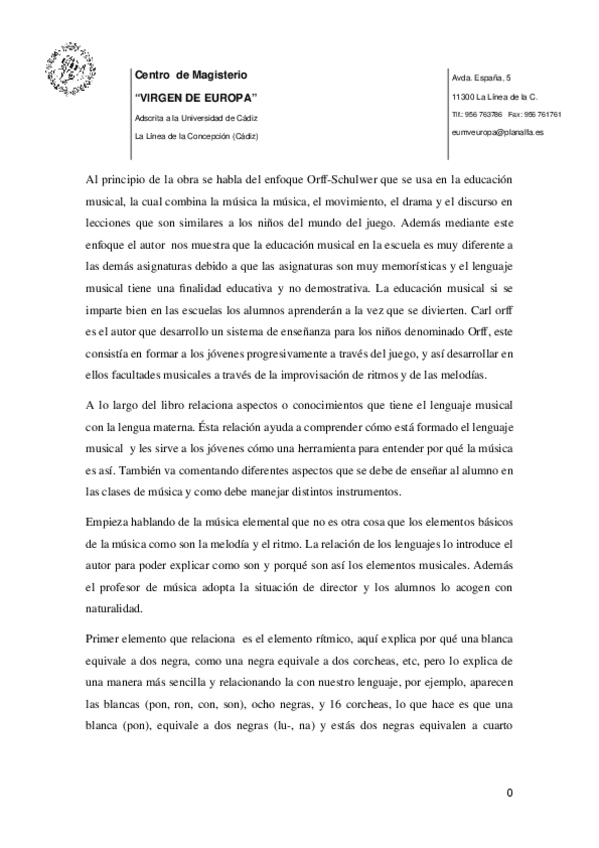 Centro de Magisterio

"VIRGEN DE EUROPA"

Adscrita a la Universidad de Cádiz

La Línea de la Concepción (Cádiz)

Avda. España, 5

11300 La Línea de la C.

Tlf.: 956 763786 Fax: 956 761761

eumveuropa@planalfa.es

Al principio de la obra se habla del enfoque Orff-Schulwer que se usa en la educación musical, la cual combina la música la música, el movimiento, el drama y el discurso en lecciones que son similares a los niños del mundo del juego. Además mediante este enfoque el autor nos muestra que la educación musical en la escuela es muy diferente a las demás asignaturas debido a que las asignaturas son muy memorísticas y el lenguaje musical tiene una finalidad educativa y no demostrativa. La educación musical si se imparte bien en las escuelas los alumnos aprenderán a la vez que se divierten. Carl orff es el autor que desarrollo un sistema de enseñanza para los niños denominado Orff, este consistía en formar a los jóvenes progresivamente a través del juego, y así desarrollar en ellos facultades musicales a través de la improvisación de ritmos y de las melodías.

A lo largo del libro relaciona aspectos o conocimientos que tiene el lenguaje musical con la lengua materna. Ésta relación ayuda a comprender cómo está formado el lenguaje musical y les sirve a los jóvenes cómo una herramienta para entender por qué la música es así. También va comentando diferentes aspectos que se debe de enseñar al alumno en las clases de música y como debe manejar distintos instrumentos.

Empieza hablando de la música elemental que no es otra cosa que los elementos básicos de la música como son la melodía y el ritmo. La relación de los lenguajes lo introduce el autor para poder explicar como son y porqué son así los elementos musicales. Además el profesor de música adopta la situación de director y los alumnos lo acogen con naturalidad.

Primer elemento que relaciona es el elemento rítmico, aquí explica por qué una blanca equivale a dos negra, como una negra equivale a dos corcheas, etc, pero lo explica de una manera más sencilla y relacionando la con nuestro lenguaje, por ejemplo, aparecen las blancas (pon, ron, con, son), ocho negras, y 16 corcheas, lo que hace es que una blanca (pon), equivale a dos negras (lu-, na) y estás dos negras equivalen a cuarto

0